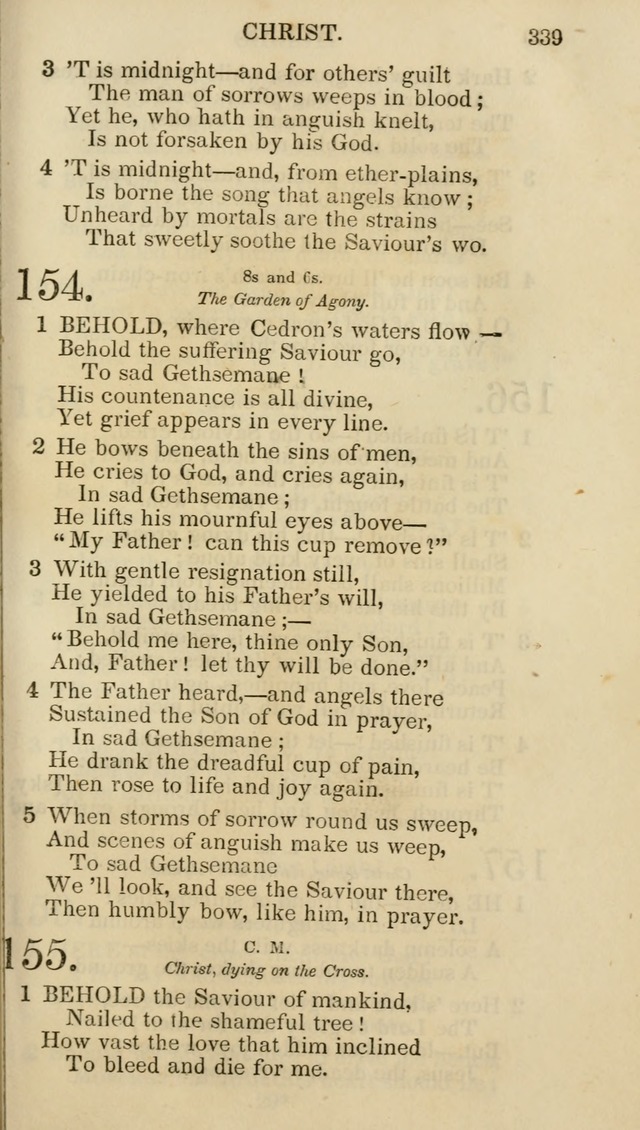 CHRIST. 339

3 'T is midnight—and for others' guilt
The man of sorrows weeps in blood;
Yet he, who hath in anguish knelt,
Is not forsaken by his God.

4 'T is midnight—and, from ether-plains,
Is borne the song that angels know;
Unheard by mortals are the strains
That sweetly soothe the Saviour's wo.

154. 8s and 6s.
The Garden of Agony.

1 BEHOLD, where Cedron's waters flow —
Behold the suffering Saviour go,
To sad Gethsemane!
His countenance is all divine,
Yet grief appears in every line.

2 He bows beneath the sins of men,
He cries to God, and cries again,
In sad Gethsemane;
He lifts his mournful eyes above—
"My Father! can this cup remove?"

3 With gentle resignation still,
He yielded to his Father's will,
In sad Gethsemane;—
"Behold me here, thine only Son,
And, Father! let thy will be done."

4 The Father heard,—and angels there
Sustained the Son of God in prayer,
In sad Gethsemane;
He drank the dreadful cup of pain,
Then rose to life and joy again.

5 When storms of sorrow round us sweep,
And scenes of anguish make us weep,
To sad Gethsemane
We 'll look, and see the Saviour there,
Then humbly bow, like him, in prayer.

155. C. M.
Christ, dying on the Cross.

1 BEHOLD the Saviour of mankind,
Nailed to the shameful tree!
How vast the love that him inclined
To bleed and die for me.